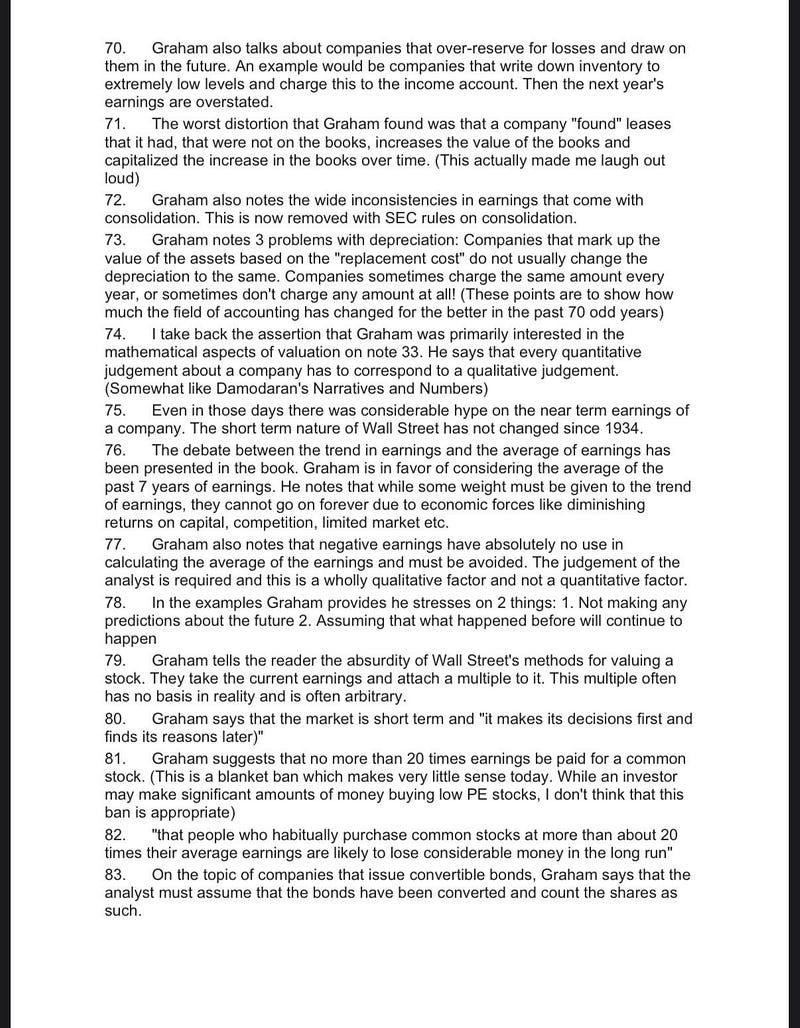 70. Graham also talks about companies that over-reserve for losses and draw on them in the future. An example would be companies that write down inventory to extremely low levels and charge this to the income account. Then the next year's earnings are overstated.

71. The worst distortion that Graham found was that a company "found" leases that it had, that were not on the books, increases the value of the books and capitalized the increase in the books over time. (This actually made me laugh out loud)

72. Graham also notes the wide inconsistencies in earnings that come with consolidation. This is now removed with SEC rules on consolidation.

73. Graham notes 3 problems with depreciation: Companies that mark up the value of the assets based on the "replacement cost" do not usually change the depreciation to the same. Companies sometimes charge the same amount every year, or sometimes don't charge any amount at all! (These points are to show how much the field of accounting has changed for the better in the past 70 odd years)

74. I take back the assertion that Graham was primarily interested in the mathematical aspects of valuation on note 33. He says that every quantitative judgement about a company has to correspond to a qualitative judgement. (Somewhat like Damodaran's Narratives and Numbers)

75. Even in those days there was considerable hype on the near term earnings of a company. The short term nature of Wall Street has not changed since 1934.

76. The debate between the trend in earnings and the average of earnings has been presented in the book. Graham is in favor of considering the average of the past 7 years of earnings. He notes that while some weight must be given to the trend of earnings, they cannot go on forever due to economic forces like diminishing returns on capital, competition, limited market etc.

77. Graham also notes that negative earnings have absolutely no use in calculating the average of the earnings and must be avoided. The judgement of the analyst is required and this is a wholly qualitative factor and not a quantitative factor.

78. In the examples Graham provides he stresses on 2 things: 1. Not making any predictions about the future 2. Assuming that what happened before will continue to happen

79. Graham tells the reader the absurdity of Wall Street's methods for valuing a stock. They take the current earnings and attach a multiple to it. This multiple often has no basis in reality and is often arbitrary.

80. Graham says that the market is short term and "it makes its decisions first and finds its reasons later)"

81. Graham suggests that no more than 20 times earnings be paid for a common stock. (This is a blanket ban which makes very little sense today. While an investor may make significant amounts of money buying low PE stocks, I don't think that this ban is appropriate)

82. "that people who habitually purchase common stocks at more than about 20 times their average earnings are likely to lose considerable money in the long run"

83. On the topic of companies that issue convertible bonds, Graham says that the analyst must assume that the bonds have been converted and count the shares as such.